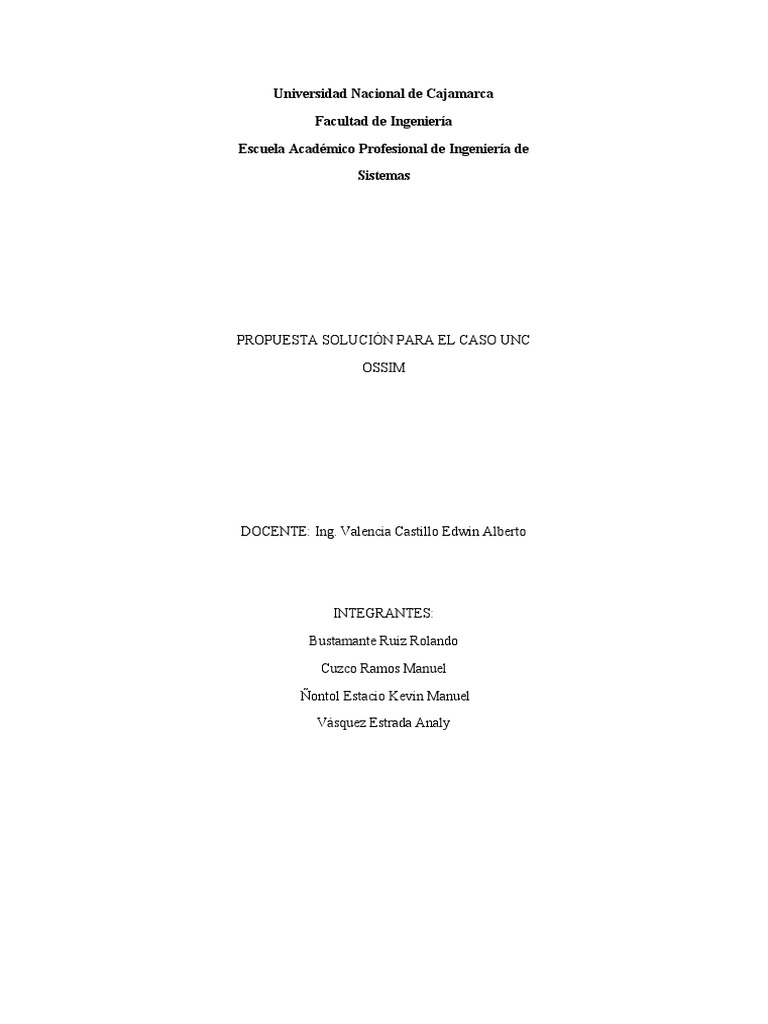 Universidad Nacional de Cajamarca

Facultad de Ingeniería

Escuela Académico Profesional de Ingeniería de Sistemas

PROPUESTA SOLUCIÓN PARA EL CASO UNC OSSIM

DOCENTE: Ing. Valencia Castillo Edwin Alberto

INTEGRANTES:

Bustamante Ruiz Rolando

Cuzco Ramos Manuel

Ñontol Estacio Kevin Manuel

Vásquez Estrada Analy